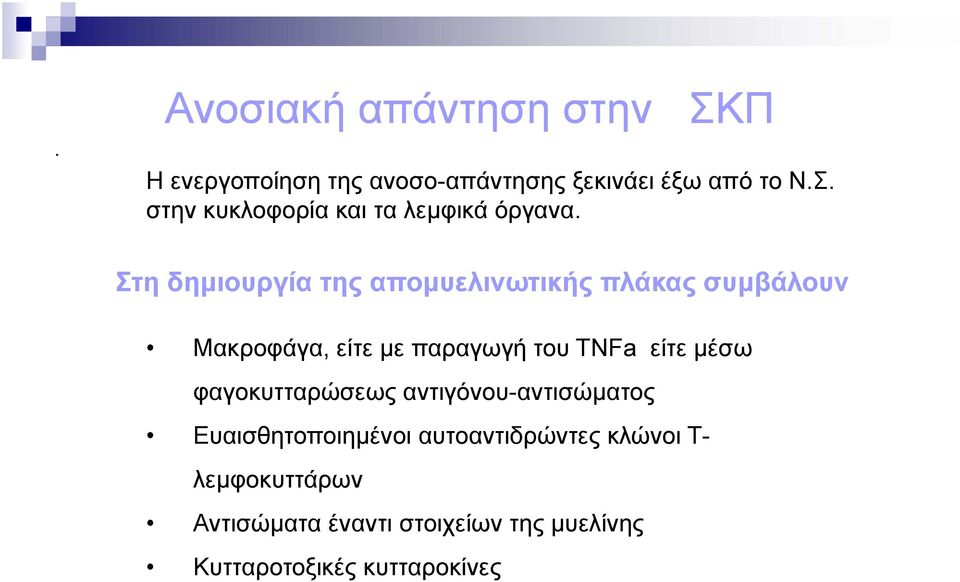 Ανοσιακή απάντηση στην ΣΚΠ

.

Η ενεργοποίηση της ανοσο-απάντησης ξεκινάει έξω από το Ν.Σ. στην κυκλοφορία και τα λεμφικά όργανα.

Στη δημιουργία της απομυελινωτικής πλάκας συμβάλουν

• Μακροφάγα, είτε με παραγωγή του TNFa είτε μέσω φαγοκυτταρώσεως αντιγόνου-αντισώματος
• Ευαισθητοποιημένοι αυτοαντιδρώντες κλώνοι Τ-λεμφοκυττάρων
• Αντισώματα έναντι στοιχείων της μυελίνης
• Κυτταροτοξικές κυτταροκίνες